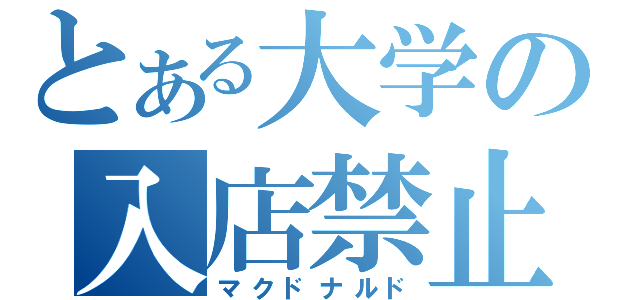 とある大学の
入店禁止
マクドナルド